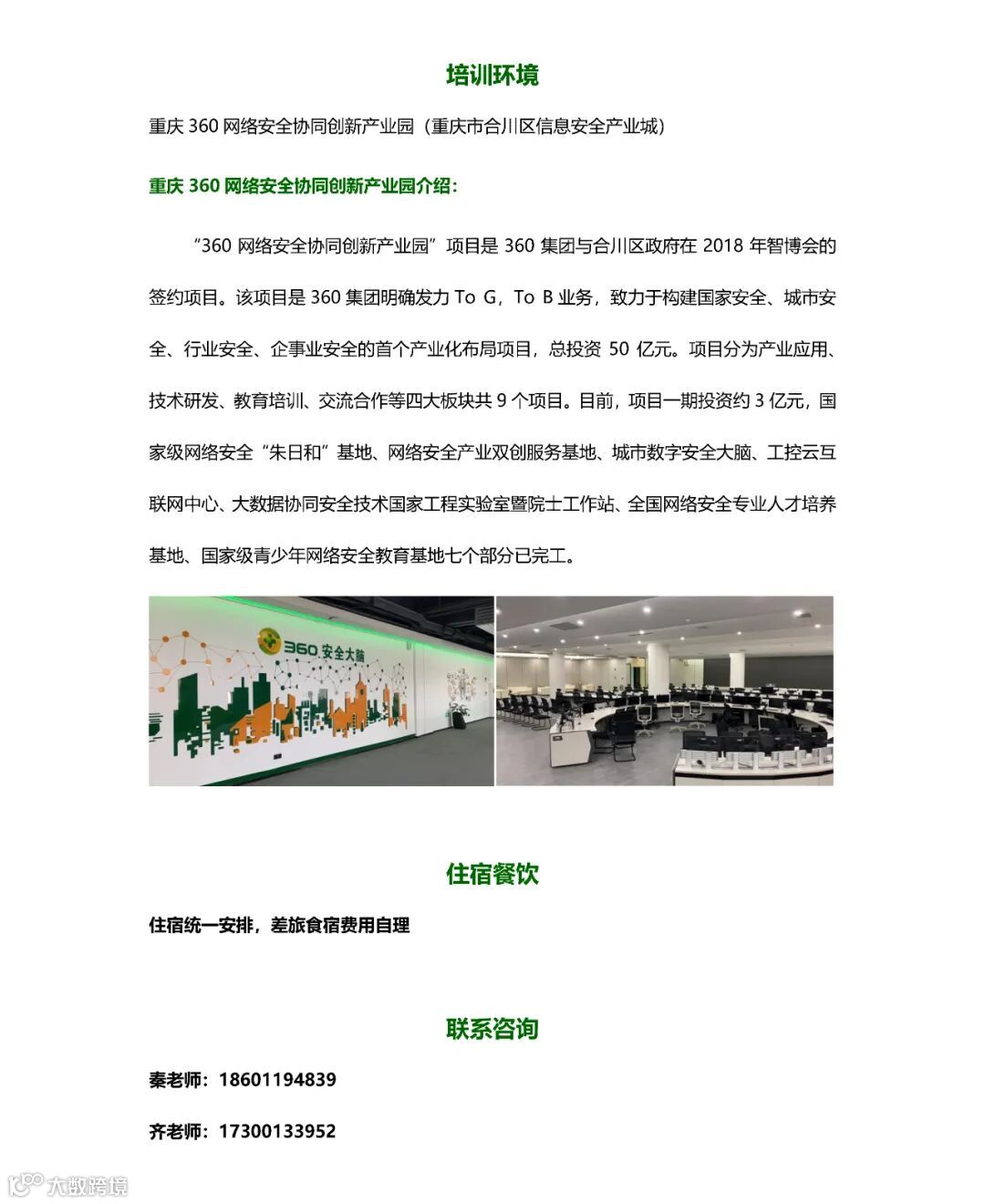 培训环境

重庆 360 网络安全协同创新产业园（重庆市合川区信息安全产业城）

重庆 360 网络安全协同创新产业园介绍:

“360 网络安全协同创新产业园”项目是 360 集团与合川区政府在 2018 年智博会的签约项目。该项目是 360 集团明确发力 To G，To B 业务，致力于构建国家安全、城市安全、行业安全、企事业安全的首个产业化布局项目，总投资 50 亿元。项目分为产业应用、技术研发、教育培训、交流合作等四大板块共 9 个项目。目前，项目一期投资约 3 亿元，国家级网络安全“朱日和”基地、网络安全产业双创服务基地、城市数字安全大脑、工控云互联网中心、大数据协同安全技术国家工程实验室暨院士工作站、全国网络安全专业人才培养基地、国家级青少年网络安全教育基地七个部分已完工。

360 安全大脑

住宿餐饮

住宿统一安排，差旅食宿费用自理

联系咨询

秦老师：18601194839

齐老师：17300133952

大数跨境